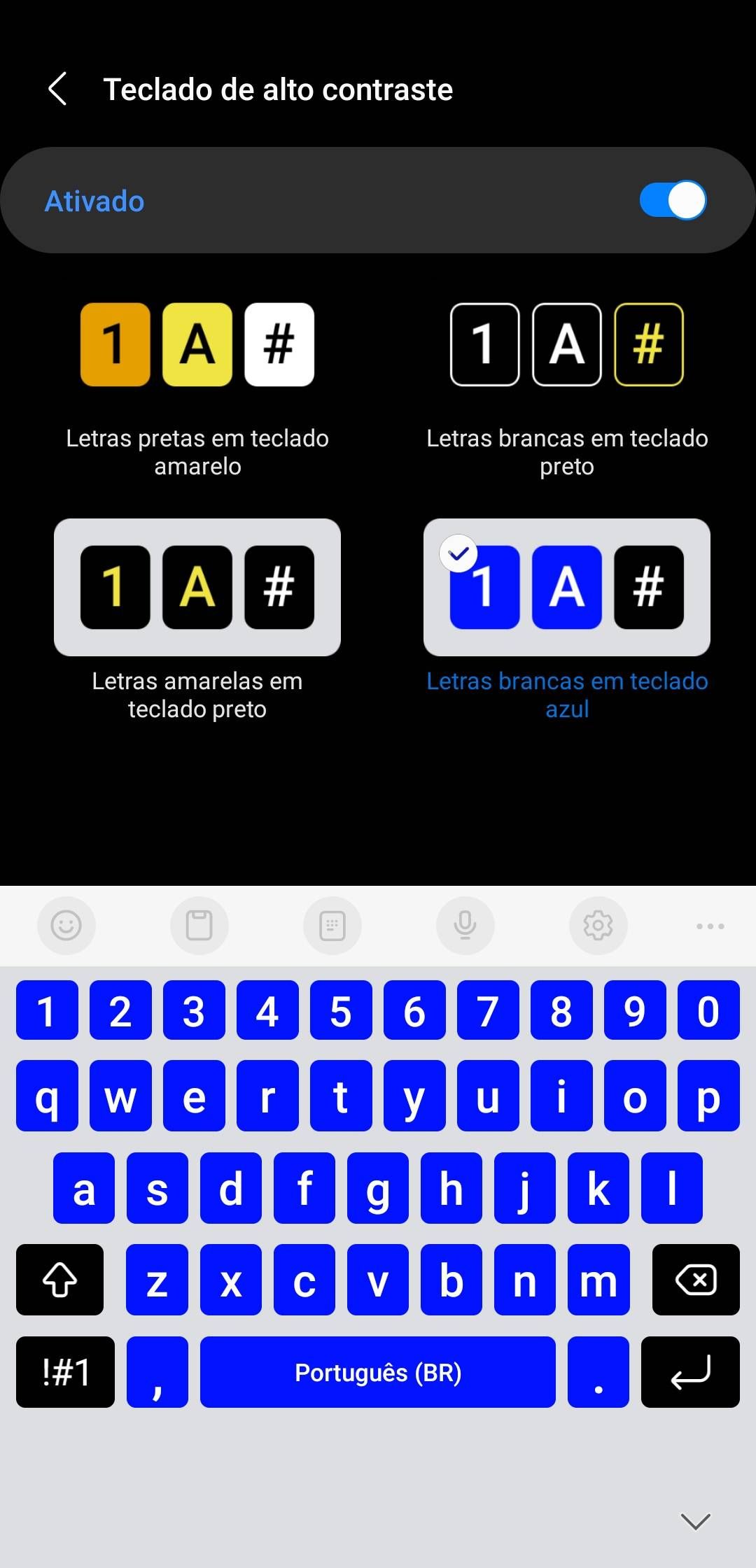 Teclado de alto contraste

Ativado

1 A #

Letras pretas em teclado amarelo

1 A #

Letras brancas em teclado preto

1 A #

Letras amarelas em teclado preto

1 A #

Letras brancas em teclado azul

1 2 3 4 5 6 7 8 9 0
q w e r t y u i o p
a s d f g h j k l
z x c v b n m
!#1 , Português (BR) .